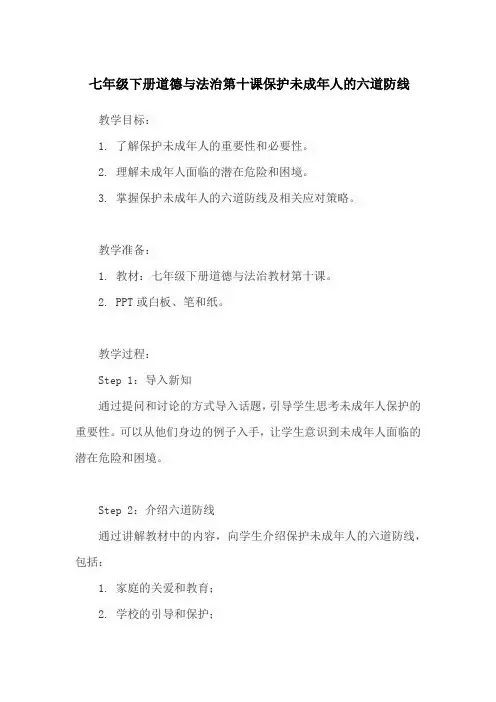 七年级下册道德与法治第十课保护未成年人的六道防线

教学目标：

1. 了解保护未成年人的重要性和必要性。

2. 理解未成年人面临的潜在危险和困境。

3. 掌握保护未成年人的六道防线及相关应对策略。

教学准备：

1. 教材：七年级下册道德与法治教材第十课。

2. PPT 或白板、笔和纸。

教学过程：

Step 1：导入新知

通过提问和讨论的方式导入话题，引导学生思考未成年人保护的重要性。可以从他们身边的例子入手，让学生意识到未成年人面临的潜在危险和困境。

Step 2：介绍六道防线

通过讲解教材中的内容，向学生介绍保护未成年人的六道防线，包括：

1. 家庭的关爱和教育；

2. 学校的引导和保护；